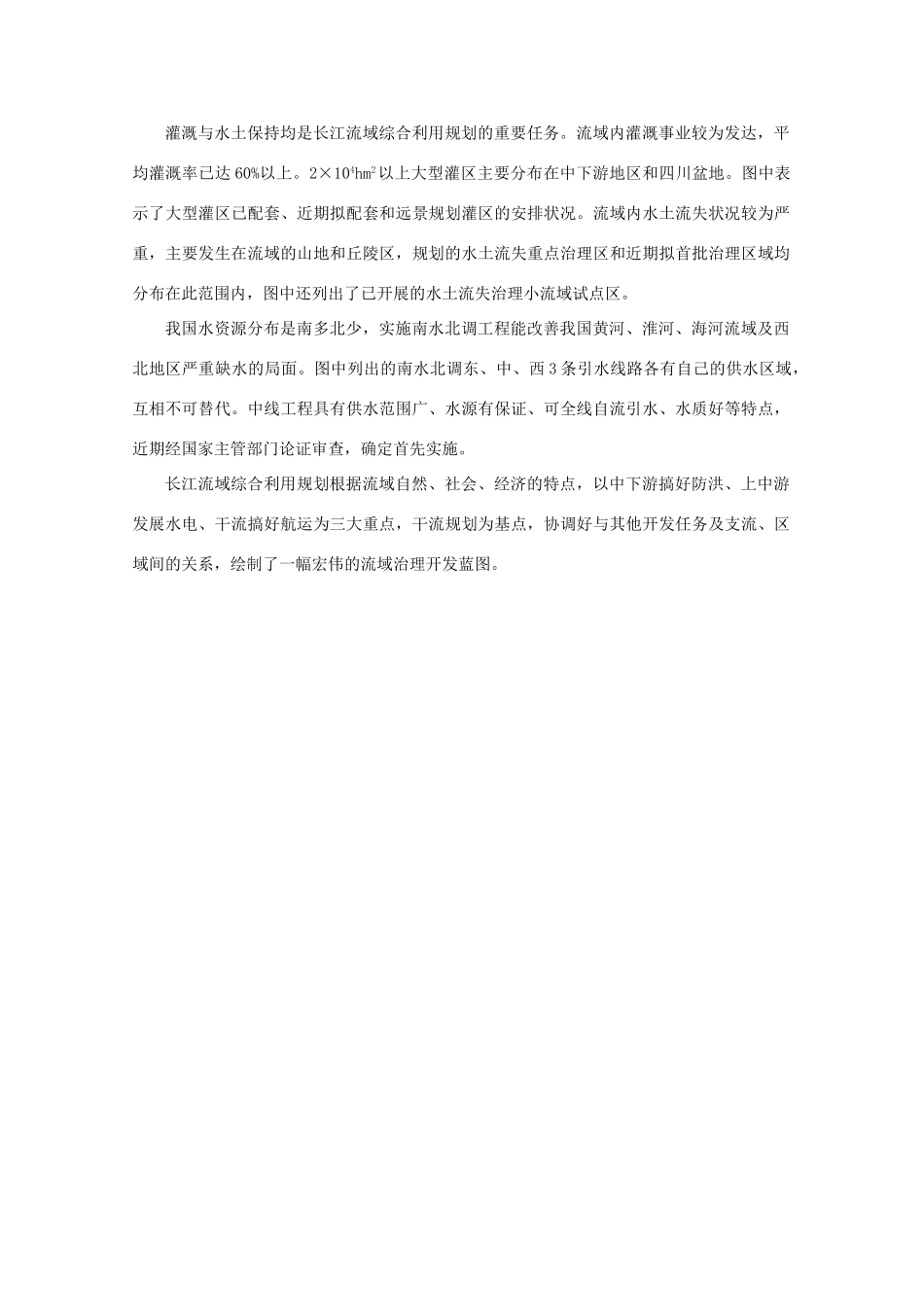 灌溉与水土保持均是长江流域综合利用规划的重要任务。流域内灌溉事业较为发达，平均灌溉率已达 60%以上。$2\times10^4hm^2$以上大型灌区主要分布在中下游地区和四川盆地。图中表示了大型灌区已配套、近期拟配套和远景规划灌区的安排状况。流域内水土流失状况较为严重，主要发生在流域的山地和丘陵区，规划的水土流失重点治理区和近期拟首批治理区域均分布在此范围内，图中还列出了已开展的水土流失治理小流域试点区。

我国水资源分布是南多北少，实施南水北调工程能改善我国黄河、淮河、海河流域及西北地区严重缺水的局面。图中列出的南水北调东、中、西 3 条引水线路各有自己的供水区域，互相不可替代。中线工程具有供水范围广、水源有保证、可全线自流引水、水质好等特点，近期经国家主管部门论证审查，确定首先实施。

长江流域综合利用规划根据流域自然、社会、经济的特点，以中下游搞好防洪、上中游发展水电、干流搞好航运为三大重点，干流规划为基点，协调好与其他开发任务及支流、区域间的关系，绘制了一幅宏伟的流域治理开发蓝图。